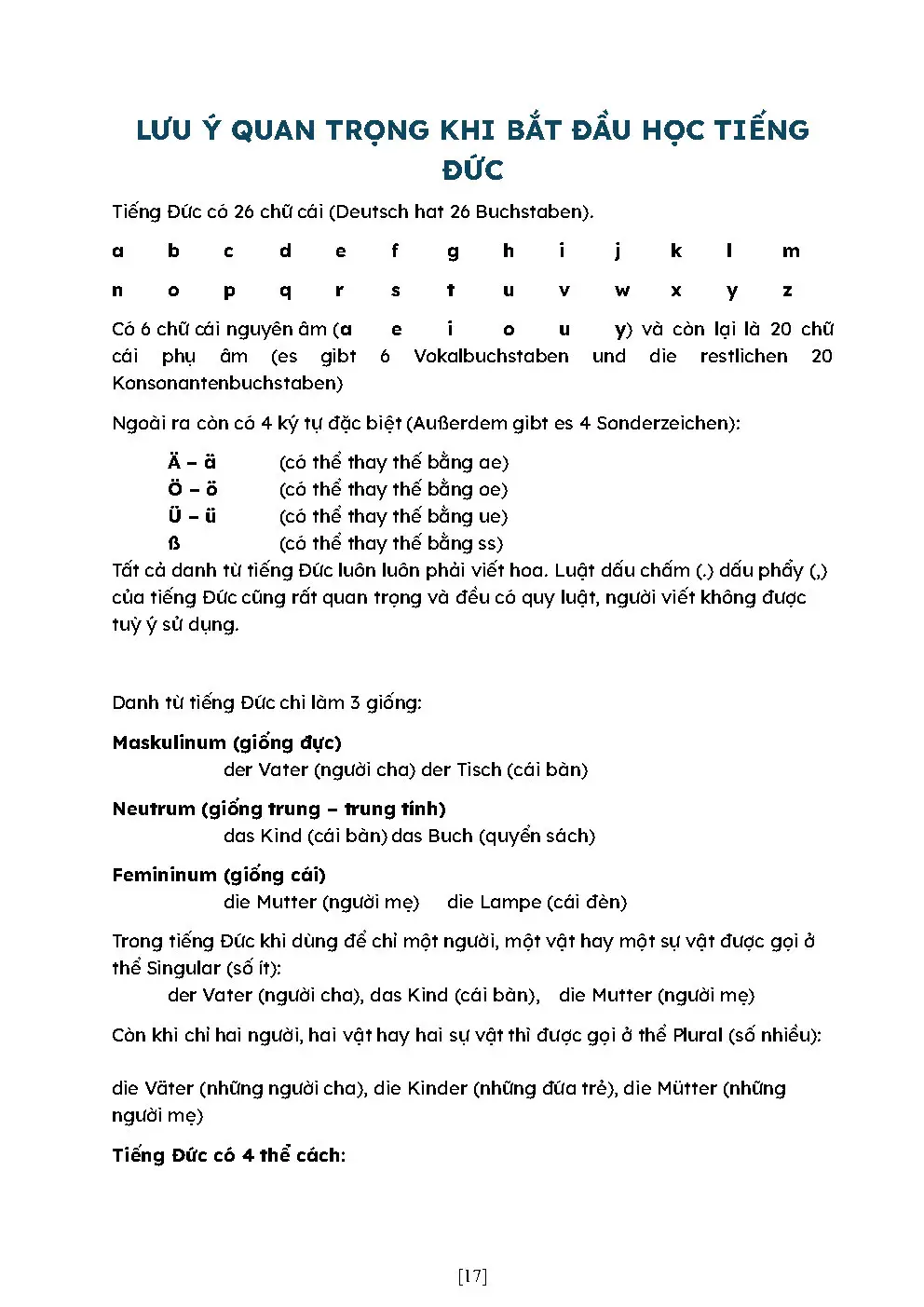 LƯU Ý QUAN TRỌNG KHI BẮT ĐẦU HỌC TIẾNG ĐỨC

Tiếng Đức có 26 chữ cái (Deutsch hat 26 Buchstaben).

a b c d e f g h i j k l m

n o p q r s t u v w x y z

Có 6 chữ cái nguyên âm (a e i o u y) và còn lại là 20 chữ cái phụ âm (es gibt 6 Vokalbuchstaben und die restlichen 20 Konsonantenbuchstaben)

Ngoài ra còn có 4 ký tự đặc biệt (Außerdem gibt es 4 Sonderzeichen):

Ä – ä (có thể thay thế bằng ae)
Ö – ö (có thể thay thế bằng oe)
Ü – ü (có thể thay thế bằng ue)
ß (có thể thay thế bằng ss)

Tất cả danh từ tiếng Đức luôn luôn phải viết hoa. Luật dấu chấm (.) dấu phẩy (,) của tiếng Đức cũng rất quan trọng và đều có quy luật, người viết không được tuỳ ý sử dụng.

Danh từ tiếng Đức chi làm 3 giống:

Maskulinum (giống đực)
der Vater (người cha) der Tisch (cái bàn)

Neutrum (giống trung – trung tính)
das Kind (cái bàn) das Buch (quyển sách)

Femininum (giống cái)
die Mutter (người mẹ) die Lampe (cái đèn)

Trong tiếng Đức khi dùng để chỉ một người, một vật hay một sự vật được gọi ở thể Singular (số ít):
der Vater (người cha), das Kind (cái bàn), die Mutter (người mẹ)

Còn khi chỉ hai người, hai vật hay hai sự vật thì được gọi ở thể Plural (số nhiều):

die Väter (những người cha), die Kinder (những đứa trẻ), die Mütter (những người mẹ)

Tiếng Đức có 4 thể cách:

[17]